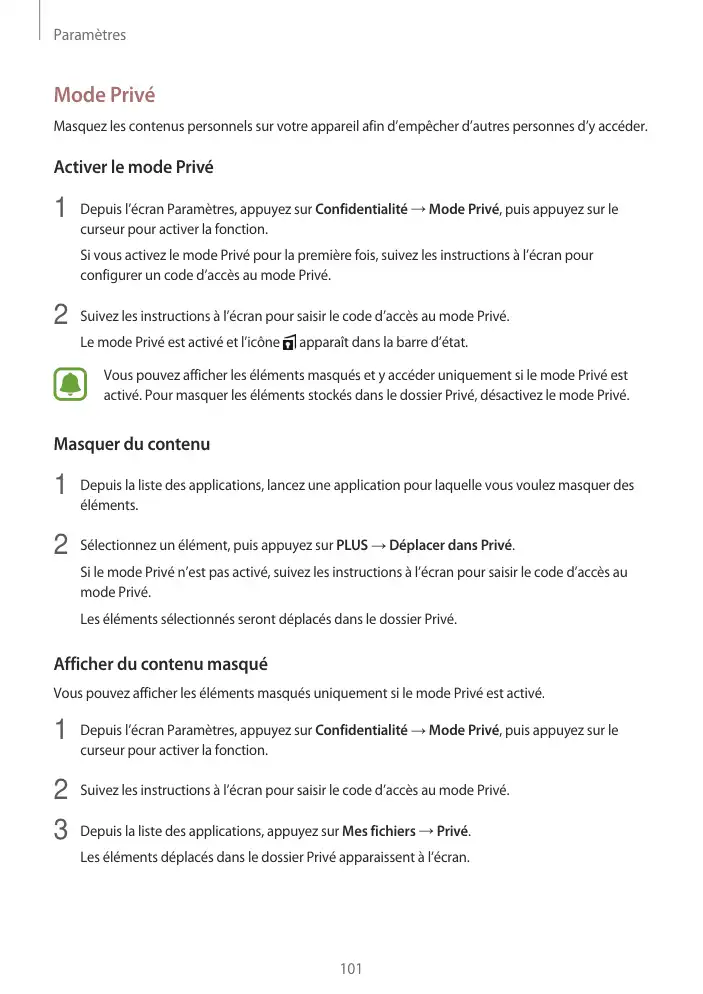 Paramètres

Mode Privé

Masquez les contenus personnels sur votre appareil afin d'empêcher d'autres personnes d'y accéder.

Activer le mode Privé

1 Depuis l'écran Paramètres, appuyez sur Confidentialité → Mode Privé, puis appuyez sur le curseur pour activer la fonction.

Si vous activez le mode Privé pour la première fois, suivez les instructions à l'écran pour configurer un code d'accès au mode Privé.

2 Suivez les instructions à l'écran pour saisir le code d'accès au mode Privé.

Le mode Privé est activé et l'icône apparaît dans la barre d'état.

Vous pouvez afficher les éléments masqués et y accéder uniquement si le mode Privé est activé. Pour masquer les éléments stockés dans le dossier Privé, désactivez le mode Privé.

Masquer du contenu

1 Depuis la liste des applications, lancez une application pour laquelle vous voulez masquer des éléments.

2 Sélectionnez un élément, puis appuyez sur PLUS → Déplacer dans Privé.

Si le mode Privé n'est pas activé, suivez les instructions à l'écran pour saisir le code d'accès au mode Privé.

Les éléments sélectionnés seront déplacés dans le dossier Privé.

Afficher du contenu masqué

Vous pouvez afficher les éléments masqués uniquement si le mode Privé est activé.

1 Depuis l'écran Paramètres, appuyez sur Confidentialité → Mode Privé, puis appuyez sur le curseur pour activer la fonction.

2 Suivez les instructions à l'écran pour saisir le code d'accès au mode Privé.

3 Depuis la liste des applications, appuyez sur Mes fichiers → Privé.

Les éléments déplacés dans le dossier Privé apparaissent à l'écran.

101